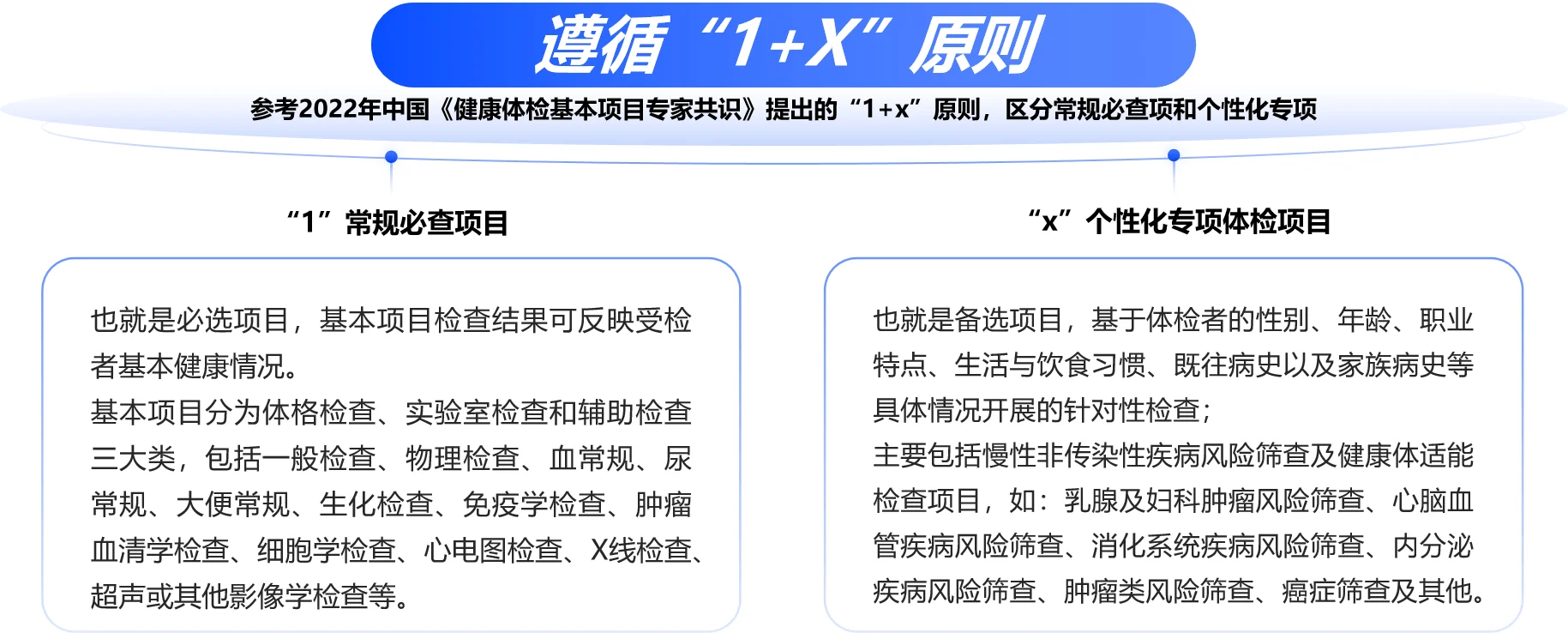 遵循“1+X”原则

参考2022年中国《健康体检基本项目专家共识》提出的“1+x”原则，区分常规必查项和个性化专项

“1”常规必查项目

也就是必选项目，基本项目检查结果可反映受检者基本健康情况。
基本项目分为体格检查、实验室检查和辅助检查三大类，包括一般检查、物理检查、血常规、尿常规、大便常规、生化检查、免疫学检查、肿瘤血清学检查、细胞学检查、心电图检查、X线检查、超声或其他影像学检查等。

“x”个性化专项体检项目

也就是备选项目，基于体检者的性别、年龄、职业特点、生活与饮食习惯、既往病史以及家族病史等具体情况开展的针对性检查；
主要包括慢性非传染性疾病风险筛查及健康体适能检查项目，如：乳腺及妇科肿瘤风险筛查、心脑血管疾病风险筛查、消化系统疾病风险筛查、内分泌疾病风险筛查、肿瘤类风险筛查、癌症筛查及其他。